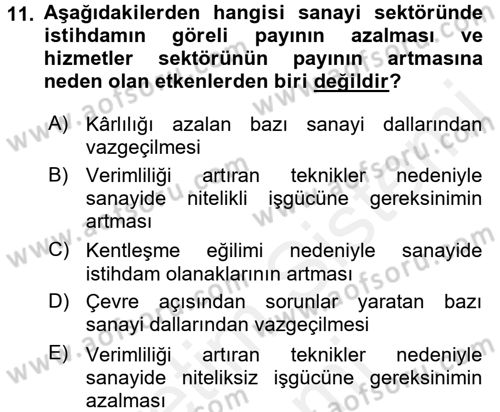 11. Aşağıdakilerden hangisi sanayi sektöründe istihdamın göreli payının azalması ve hizmetler sektörünün payının artmasına neden olan etkenlerden biri değildir?

A) Kârlılığı azalan bazı sanayi dallarından vazgeçilmesi
B) Verimliliği artıran teknikler nedeniyle sanayide nitelikli işgücüne gereksinimin artması
C) Kentleşme eğilimi nedeniyle sanayide istihdam olanaklarının artması
D) Çevre açısından sorunlar yaratan bazı sanayi dallarından vazgeçilmesi
E) Verimliliği artıran teknikler nedeniyle sanayide niteliksiz işgücüne gereksinimin azalması

www.aofsoru.com